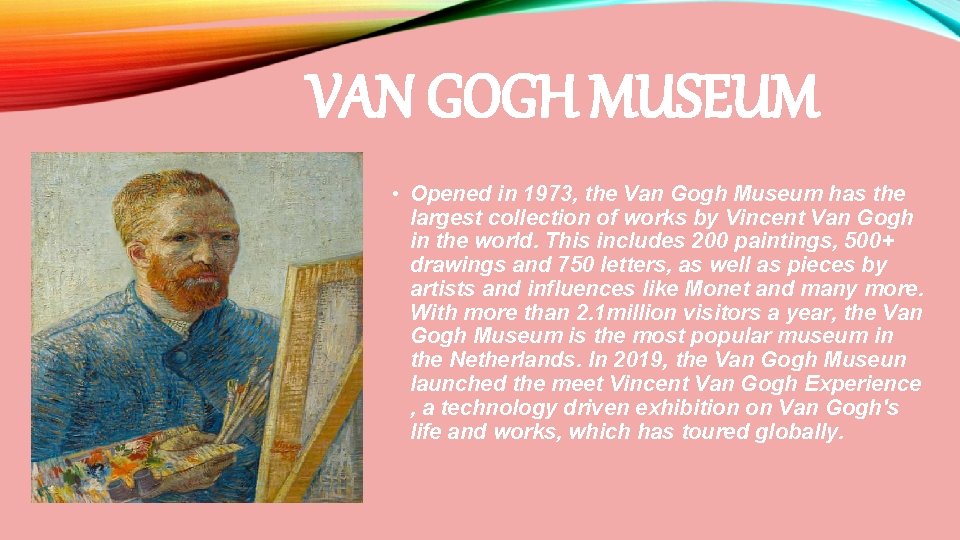 VAN GOGH MUSEUM

• Opened in 1973, the Van Gogh Museum has the largest collection of works by Vincent Van Gogh in the world. This includes 200 paintings, 500+ drawings and 750 letters, as well as pieces by artists and influences like Monet and many more. With more than 2.1million visitors a year, the Van Gogh Museum is the most popular museum in the Netherlands. In 2019, the Van Gogh Museun launched the meet Vincent Van Gogh Experience , a technology driven exhibition on Van Gogh's life and works, which has toured globally.